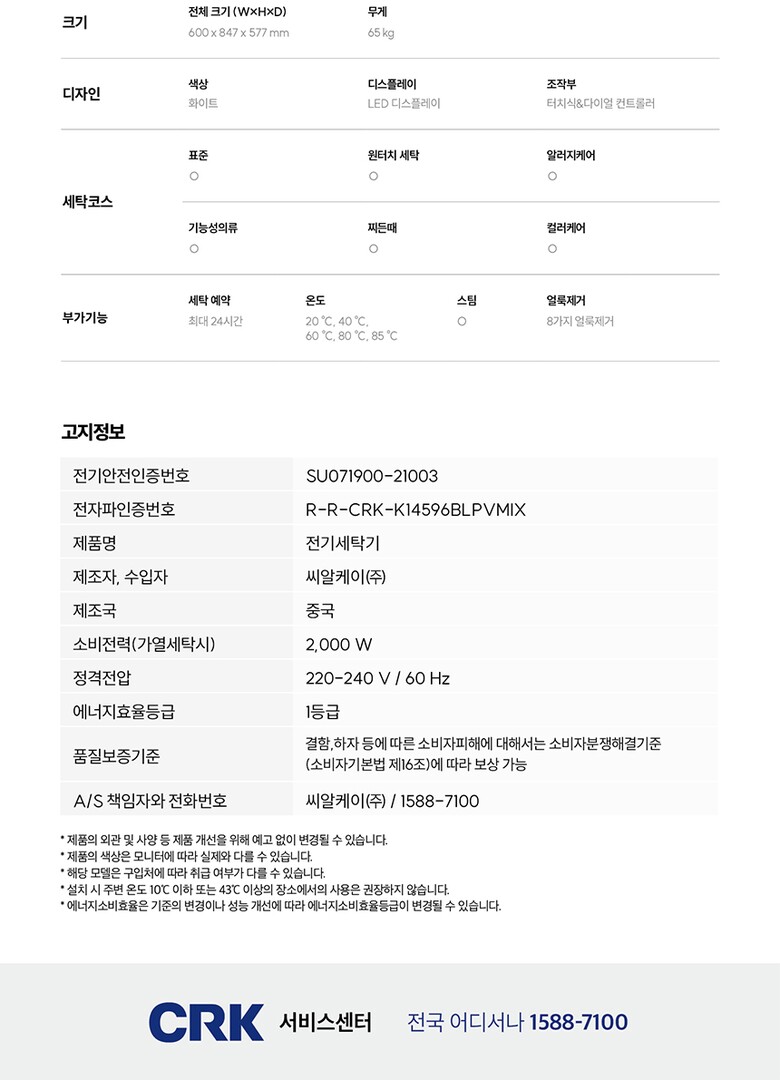 크기
전체 크기 (W×H×D)
600 x 847 x 577 mm
무게
65 kg

디자인
색상
화이트
디스플레이
LED 디스플레이
조작부
터치식&다이얼 컨트롤러

세탁코스
표준
○
원터치 세탁
○
알러지케어
○
기능성의류
○
찌든때
○
컬러케어
○

부가기능
세탁 예약
최대 24시간
온도
20 ℃, 40 ℃, 60 ℃, 80 ℃, 85 ℃
스팀
○
얼룩제거
8가지 얼룩제거

고지정보

| 전기안전인증번호 | SU071900-21003 |
|---|---|
| 전자파인증번호 | R-R-CRK-K14596BLPVMIX |
| 제품명 | 전기세탁기 |
| 제조자, 수입자 | 씨알케이(주) |
| 제조국 | 중국 |
| 소비전력(가열세탁시) | 2,000 W |
| 정격전압 | 220-240 V / 60 Hz |
| 에너지효율등급 | 1등급 |
| 품질보증기준 | 결함,하자 등에 따른 소비자피해에 대해서는 소비자분쟁해결기준 (소비자기본법 제16조)에 따라 보상 가능 |
| A/S 책임자와 전화번호 | 씨알케이(주) / 1588-7100 |

* 제품의 외관 및 사양 등 제품 개선을 위해 예고 없이 변경될 수 있습니다.
* 제품의 색상은 모니터에 따라 실제와 다를 수 있습니다.
* 해당 모델은 구입처에 따라 취급 여부가 다를 수 있습니다.
* 설치 시 주변 온도 10℃ 이하 또는 43℃ 이상의 장소에서의 사용은 권장하지 않습니다.
* 에너지소비효율은 기준의 변경이나 성능 개선에 따라 에너지소비효율등급이 변경될 수 있습니다.

CRK 서비스센터 전국 어디서나 1588-7100